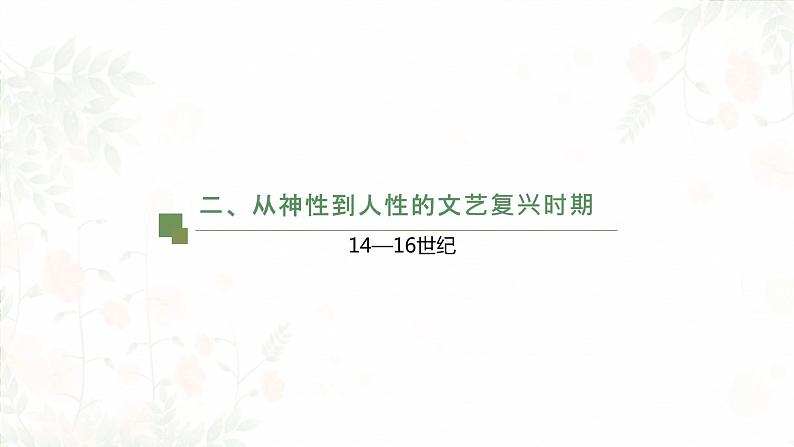 二、从神性到人性的文艺复兴时期

14—16世纪